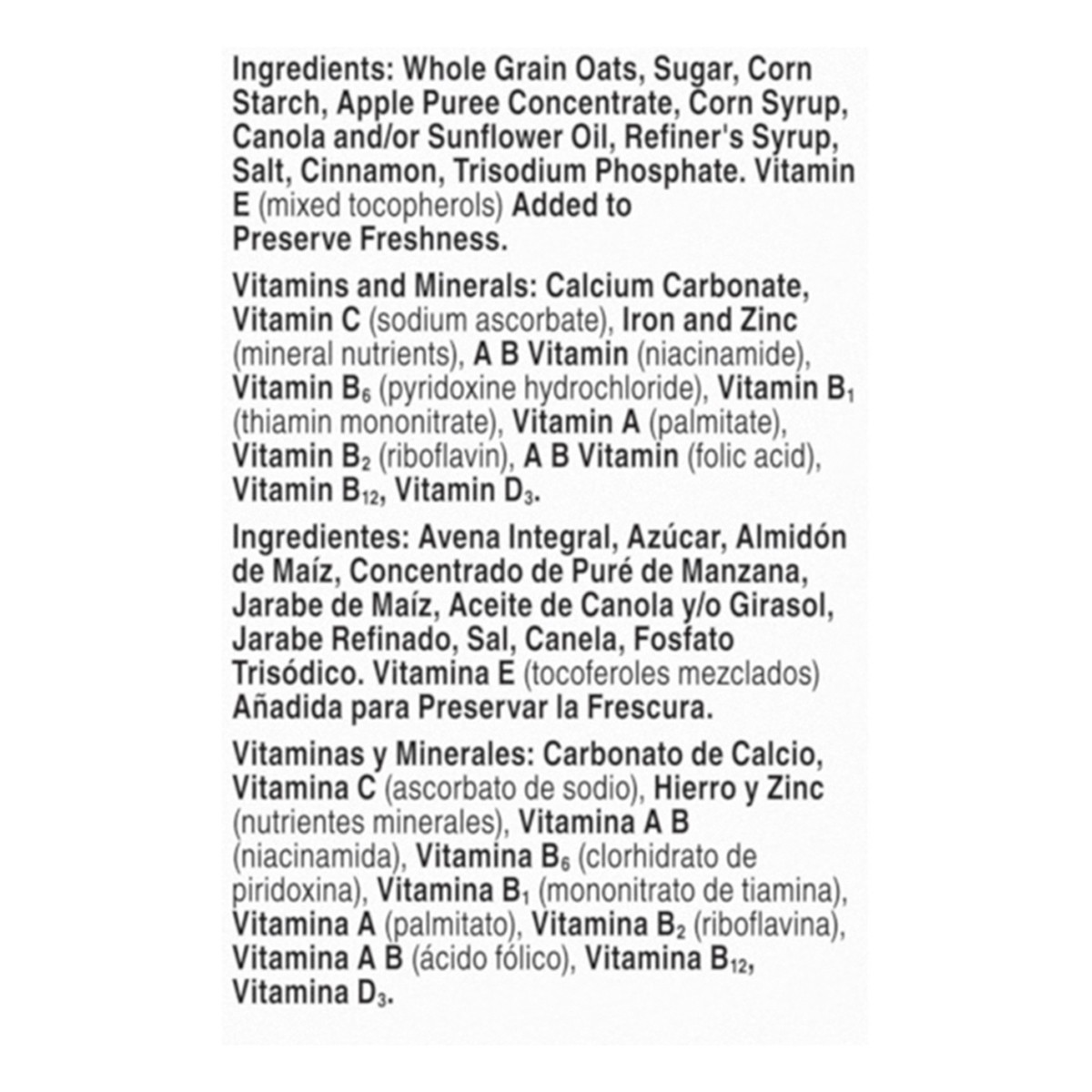 Ingredients: Whole Grain Oats, Sugar, Corn Starch, Apple Puree Concentrate, Corn Syrup, Canola and/or Sunflower Oil, Refiner's Syrup, Salt, Cinnamon, Trisodium Phosphate. Vitamin E (mixed tocopherols) Added to Preserve Freshness.

Vitamins and Minerals: Calcium Carbonate, Vitamin C (sodium ascorbate), Iron and Zinc (mineral nutrients), A B Vitamin (niacinamide), Vitamin $B_6$ (pyridoxine hydrochloride), Vitamin $B_1$ (thiamin mononitrate), Vitamin A (palmitate), Vitamin $B_2$ (riboflavin), A B Vitamin (folic acid), Vitamin $B_{12}$, Vitamin $D_3$.

Ingredientes: Avena Integral, Azúcar, Almidón de Maíz, Concentrado de Puré de Manzana, Jarabe de Maíz, Aceite de Canola y/o Girasol, Jarabe Refinado, Sal, Canela, Fosfato Trisódico. Vitamina E (tocoferoles mezclados) Añadida para Preservar la Frescura.

Vitaminas y Minerales: Carbonato de Calcio, Vitamina C (ascorbato de sodio), Hierro y Zinc (nutrientes minerales), Vitamina A B (niacinamida), Vitamina $B_6$ (clorhidrato de piridoxina), Vitamina $B_1$ (mononitrato de tiamina), Vitamina A (palmitato), Vitamina $B_2$ (riboflavina), Vitamina A B (ácido fólico), Vitamina $B_{12}$, Vitamina $D_3$.